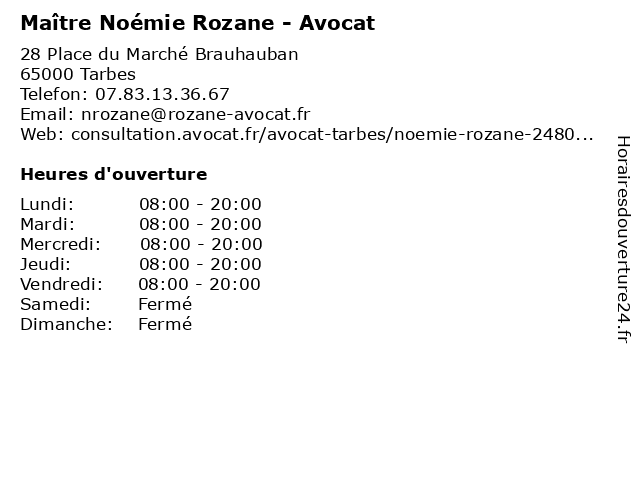 Maître Noémie Rozane - Avocat

28 Place du Marché Brauhauban
65000 Tarbes
Telefon: 07.83.13.36.67
Email: nrozane@rozane-avocat.fr
Web: consultation.avocat.fr/avocat-tarbes/noemie-rozane-2480...

Heures d'ouverture

| | |
|---|---|
| Lundi: | 08:00 - 20:00 |
| Mardi: | 08:00 - 20:00 |
| Mercredi: | 08:00 - 20:00 |
| Jeudi: | 08:00 - 20:00 |
| Vendredi: | 08:00 - 20:00 |
| Samedi: | Fermé |
| Dimanche: | Fermé |

Horairesdouverture24.fr